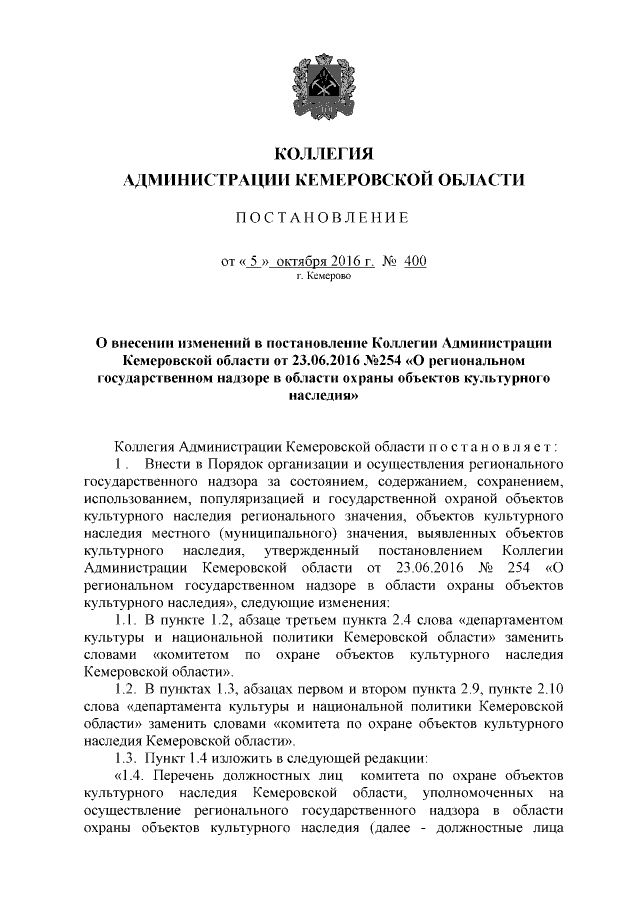 КОЛЛЕГИЯ
АДМИНИСТРАЦИИ КЕМЕРОВСКОЙ ОБЛАСТИ

ПОСТАНОВЛЕНИЕ

от « 5 » октября 2016 г. № 400
г. Кемерово

О внесении изменений в постановление Коллегии Администрации Кемеровской области от 23.06.2016 №254 «О региональном государственном надзоре в области охраны объектов культурного наследия»

Коллегия Администрации Кемеровской области постановляет:

1. Внести в Порядок организации и осуществления регионального государственного надзора за состоянием, содержанием, сохранением, использованием, популяризацией и государственной охраной объектов культурного наследия регионального значения, объектов культурного наследия местного (муниципального) значения, выявленных объектов культурного наследия, утвержденный постановлением Коллегии Администрации Кемеровской области от 23.06.2016 № 254 «О региональном государственном надзоре в области охраны объектов культурного наследия», следующие изменения:

1.1. В пункте 1.2, абзаце третьем пункта 2.4 слова «департаментом культуры и национальной политики Кемеровской области» заменить словами «комитетом по охране объектов культурного наследия Кемеровской области».

1.2. В пунктах 1.3, абзацах первом и втором пункта 2.9, пункте 2.10 слова «департамента культуры и национальной политики Кемеровской области» заменить словами «комитета по охране объектов культурного наследия Кемеровской области».

1.3. Пункт 1.4 изложить в следующей редакции:

«1.4. Перечень должностных лиц комитета по охране объектов культурного наследия Кемеровской области, уполномоченных на осуществление регионального государственного надзора в области охраны объектов культурного наследия (далее - должностные лица